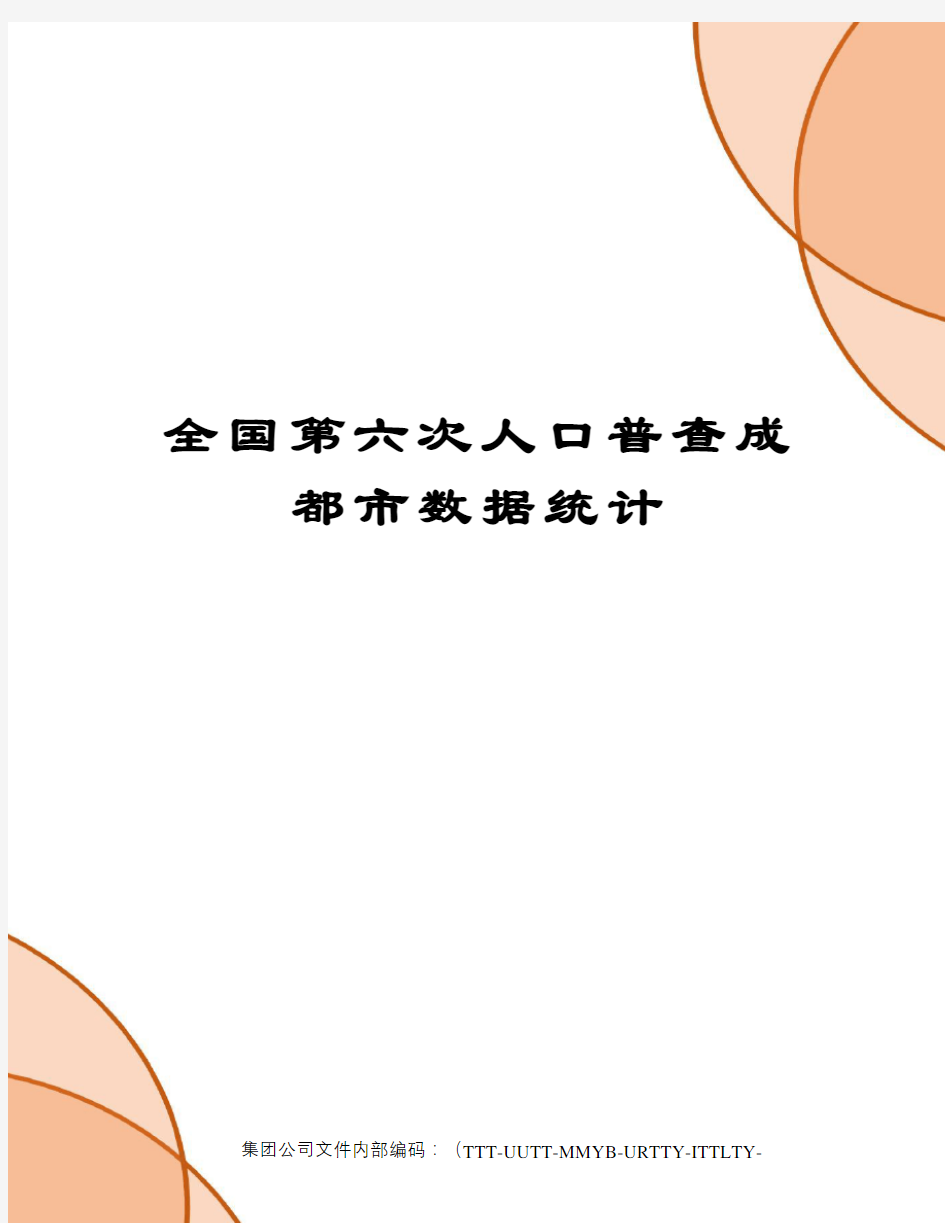 全国第六次人口普查成都市数据统计

集团公司文件内部编码：（TTT-UUTT-MMYB-URTTY-ITTLTY-